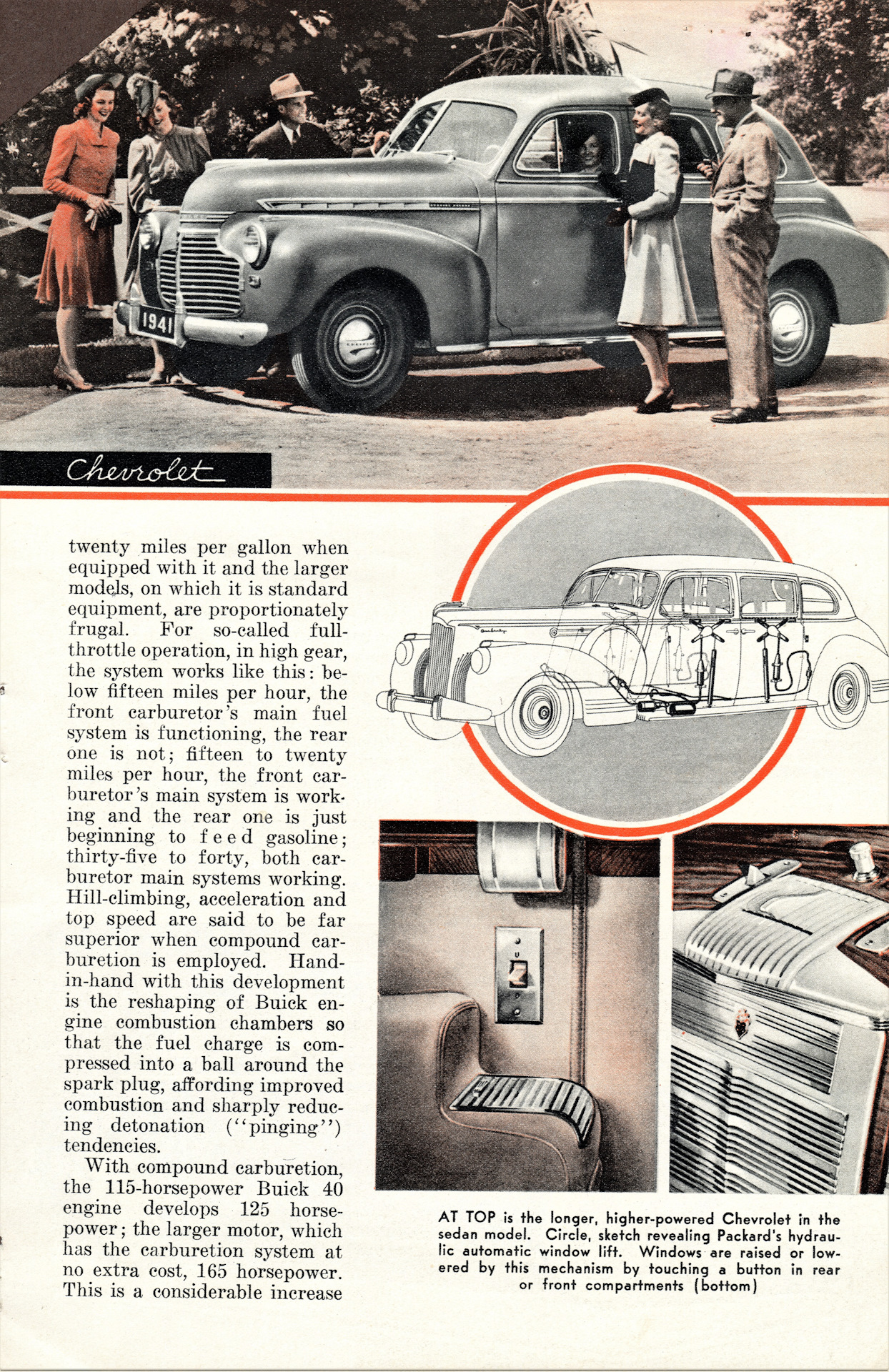 1941

Chevrolet

twenty miles per gallon when equipped with it and the larger models, on which it is standard equipment, are proportionately frugal. For so-called full-throttle operation, in high gear, the system works like this: below fifteen miles per hour, the front carburetor's main fuel system is functioning, the rear one is not; fifteen to twenty miles per hour, the front carburetor's main system is working and the rear one is just beginning to feed gasoline; thirty-five to forty, both carburetor main systems working. Hill-climbing, acceleration and top speed are said to be far superior when compound carburetion is employed. Hand-in-hand with this development is the reshaping of Buick engine combustion chambers so that the fuel charge is compressed into a ball around the spark plug, affording improved combustion and sharply reducing detonation ("pinging") tendencies.

With compound carburetion, the 115-horsepower Buick 40 engine develops 125 horsepower; the larger motor, which has the carburetion system at no extra cost, 165 horsepower. This is a considerable increase

AT TOP is the longer, higher-powered Chevrolet in the sedan model. Circle, sketch revealing Packard's hydraulic automatic window lift. Windows are raised or lowered by this mechanism by touching a button in rear or front compartments (bottom)